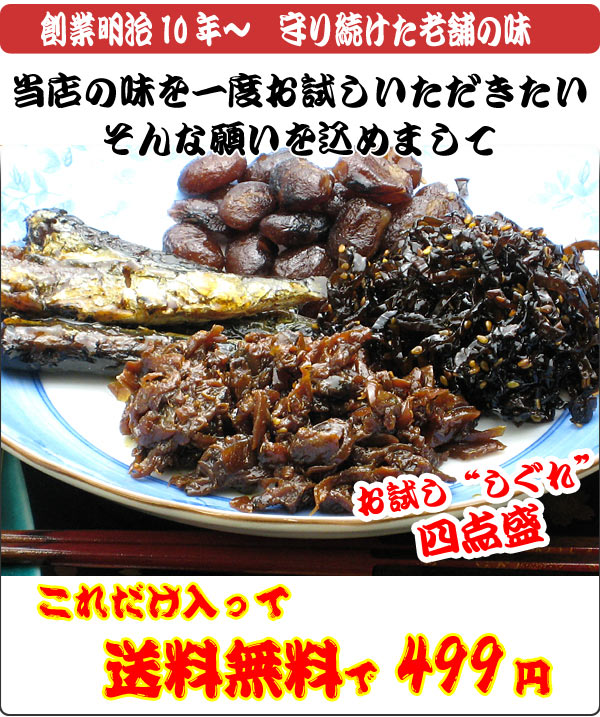 創業明治10年～　守り続けた老舗の味

当店の味を一度お試しいただきたい
そんな願いを込めまして

お試し“しぐれ”
四点盛

これだけ入って

送料無料で 499円